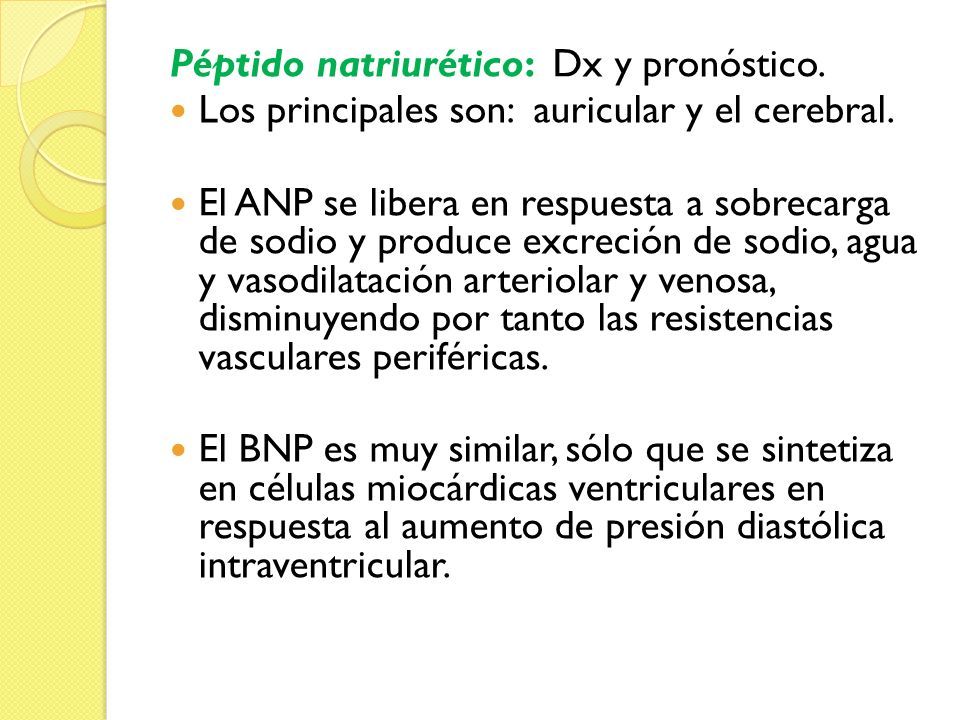 Péptido natriurético: Dx y pronóstico.

Los principales son: auricular y el cerebral.

El ANP se libera en respuesta a sobrecarga de sodio y produce excreción de sodio, agua y vasodilatación arteriolar y venosa, disminuyendo por tanto las resistencias vasculares periféricas.

El BNP es muy similar, sólo que se sintetiza en células miocárdicas ventriculares en respuesta al aumento de presión diastólica intraventricular.